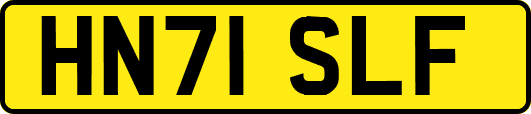 HN71 SLF